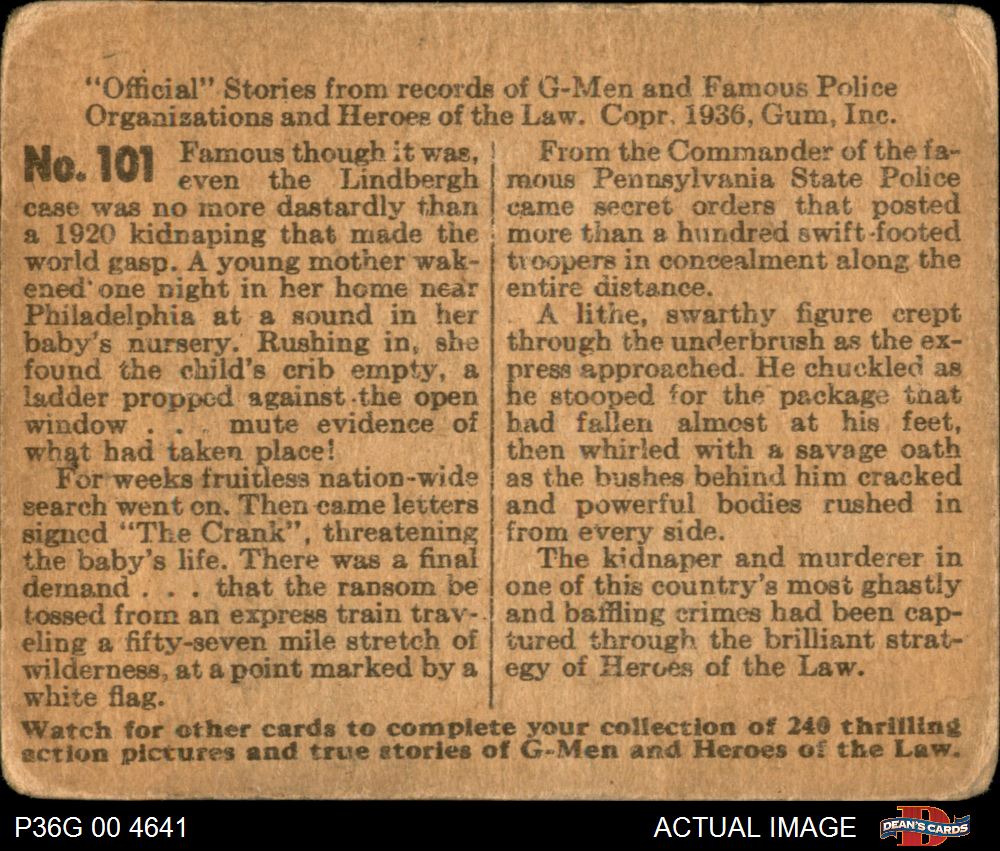 "Official" Stories from records of G-Men and Famous Police Organizations and Heroes of the Law. Copr. 1936, Gum, Inc.

No. 101 Famous though it was, even the Lindbergh case was no more dastardly than a 1920 kidnaping that made the world gasp. A young mother wakened one night in her home near Philadelphia at a sound in her baby's nursery. Rushing in, she found the child's crib empty, a ladder propped against the open window . . . mute evidence of what had taken place!

For weeks fruitless nation-wide search went on. Then came letters signed "The Crank", threatening the baby's life. There was a final demand . . . that the ransom be tossed from an express train traveling a fifty-seven mile stretch of wilderness, at a point marked by a white flag.

From the Commander of the famous Pennsylvania State Police came secret orders that posted more than a hundred swift-footed troopers in concealment along the entire distance.

A lithe, swarthy figure crept through the underbrush as the express approached. He chuckled as he stooped for the package that had fallen almost at his feet, then whirled with a savage oath as the bushes behind him cracked and powerful bodies rushed in from every side.

The kidnaper and murderer in one of this country's most ghastly and baffling crimes had been captured through the brilliant strategy of Heroes of the Law.

Watch for other cards to complete your collection of 240 thrilling action pictures and true stories of G-Men and Heroes of the Law.

P36G 00 4641

ACTUAL IMAGE

DEAN'S CARDS